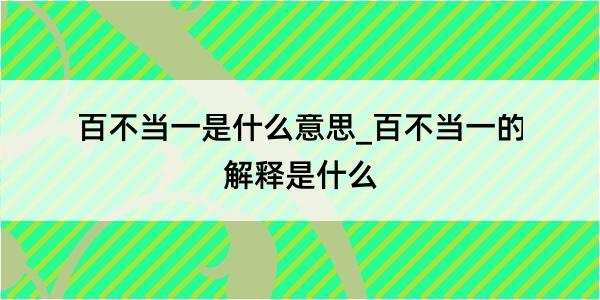 百不当一是什么意思_百不当一的解释是什么